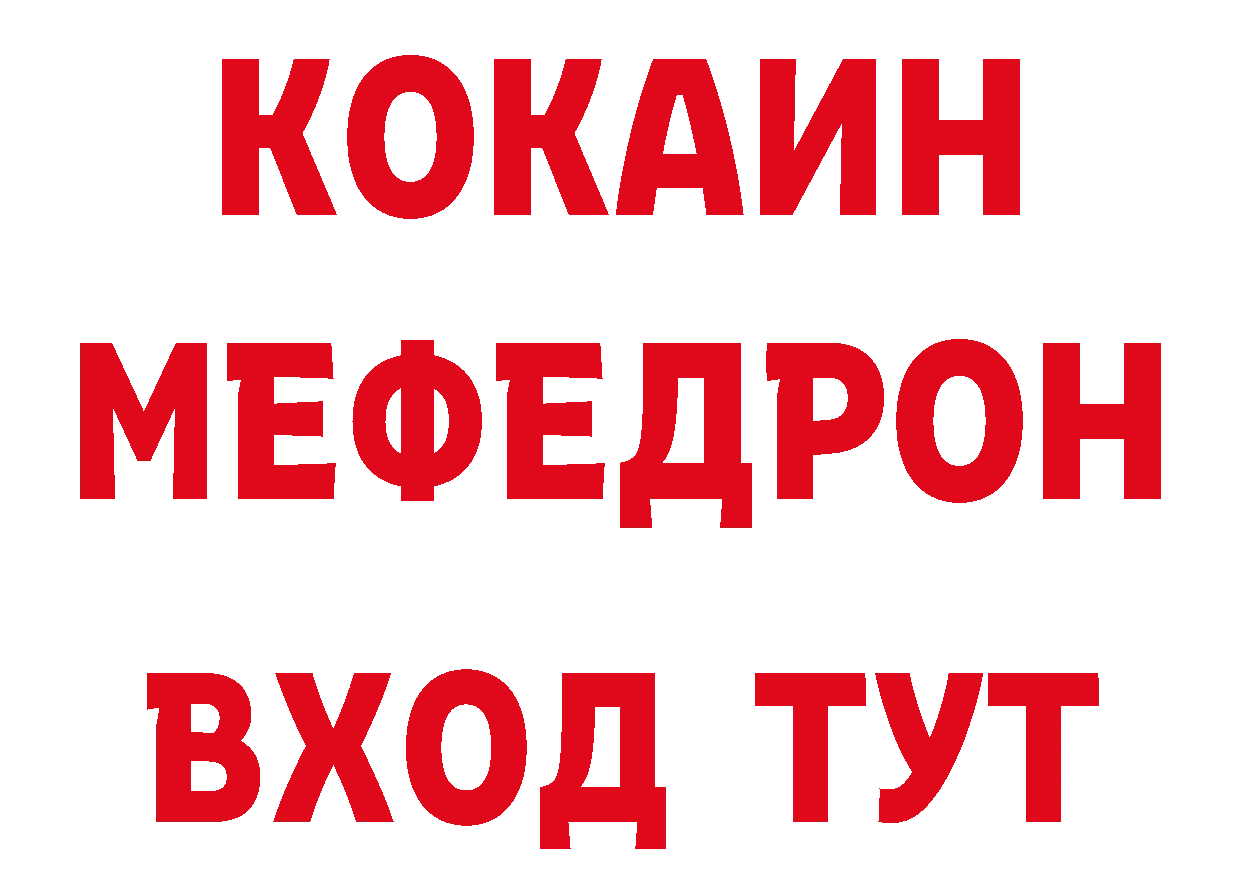 КОКАИН
МЕФЕДРОН
ВХОД ТУТ